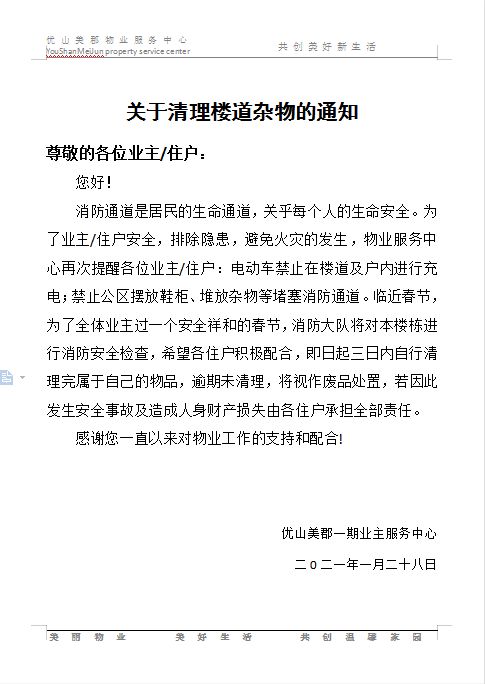 优山美郡物业服务中心
YouShanMeiJun property service center

共创美好新生活

关于清理楼道杂物的通知

尊敬的各位业主/住户：

您好！

消防通道是居民的生命通道，关乎每个人的生命安全。为了业主/住户安全，排除隐患，避免火灾的发生，物业服务中心再次提醒各位业主/住户：电动车禁止在楼道及户内进行充电；禁止公区摆放鞋柜、堆放杂物等堵塞消防通道。临近春节，为了全体业主过一个安全祥和的春节，消防大队将对本楼栋进行消防安全检查，希望各住户积极配合，即日起三日内自行清理完属于自己的物品，逾期未清理，将视作废品处置，若因此发生安全事故及造成人身财产损失由各住户承担全部责任。

感谢您一直以来对物业工作的支持和配合!

优山美郡一期业主服务中心

二〇二一年一月二十八日

美丽物业　美好生活　共创温馨家园